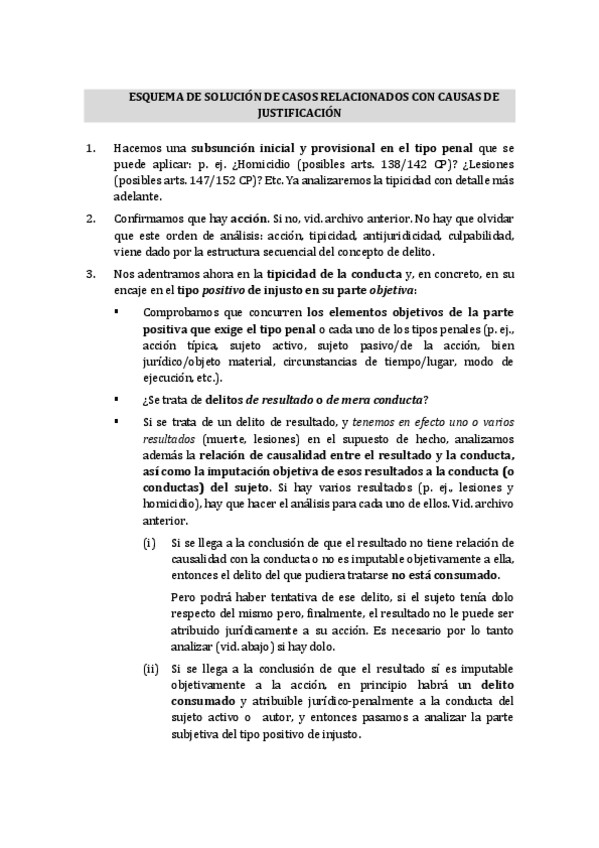 ESQUEMA DE SOLUCIÓN DE CASOS RELACIONADOS CON CAUSAS DE JUSTIFICACIÓN

1. Hacemos una subsunción inicial y provisional en el tipo penal que se puede aplicar: p. ej. ¿Homicidio (posibles arts. 138/142 CP)? ¿Lesiones (posibles arts. 147/152 CP)? Etc. Ya analizaremos la tipicidad con detalle más adelante.

2. Confirmamos que hay acción. Si no, vid. archivo anterior. No hay que olvidar que este orden de análisis: acción, tipicidad, antijuridicidad, culpabilidad, viene dado por la estructura secuencial del concepto de delito.

3. Nos adentramos ahora en la tipicidad de la conducta y, en concreto, en su encaje en el tipo positivo de injusto en su parte objetiva:

▪ Comprobamos que concurren los elementos objetivos de la parte positiva que exige el tipo penal o cada uno de los tipos penales (p. ej., acción típica, sujeto activo, sujeto pasivo/de la acción, bien jurídico/objeto material, circunstancias de tiempo/lugar, modo de ejecución, etc.).

▪ ¿Se trata de delitos de resultado o de mera conducta?

▪ Si se trata de un delito de resultado, y tenemos en efecto uno o varios resultados (muerte, lesiones) en el supuesto de hecho, analizamos además la relación de causalidad entre el resultado y la conducta, así como la imputación objetiva de esos resultados a la conducta (o conductas) del sujeto. Si hay varios resultados (p. ej., lesiones y homicidio), hay que hacer el análisis para cada uno de ellos. Vid. archivo anterior.

(i) Si se llega a la conclusión de que el resultado no tiene relación de causalidad con la conducta o no es imputable objetivamente a ella, entonces el delito del que pudiera tratarse no está consumado.

Pero podrá haber tentativa de ese delito, si el sujeto tenía dolo respecto del mismo pero, finalmente, el resultado no le puede ser atribuido jurídicamente a su acción. Es necesario por lo tanto analizar (vid. abajo) si hay dolo.

(ii) Si se llega a la conclusión de que el resultado sí es imputable objetivamente a la acción, en principio habrá un delito consumado y atribuible jurídico-penalmente a la conducta del sujeto activo o autor, y entonces pasamos a analizar la parte subjetiva del tipo positivo de injusto.